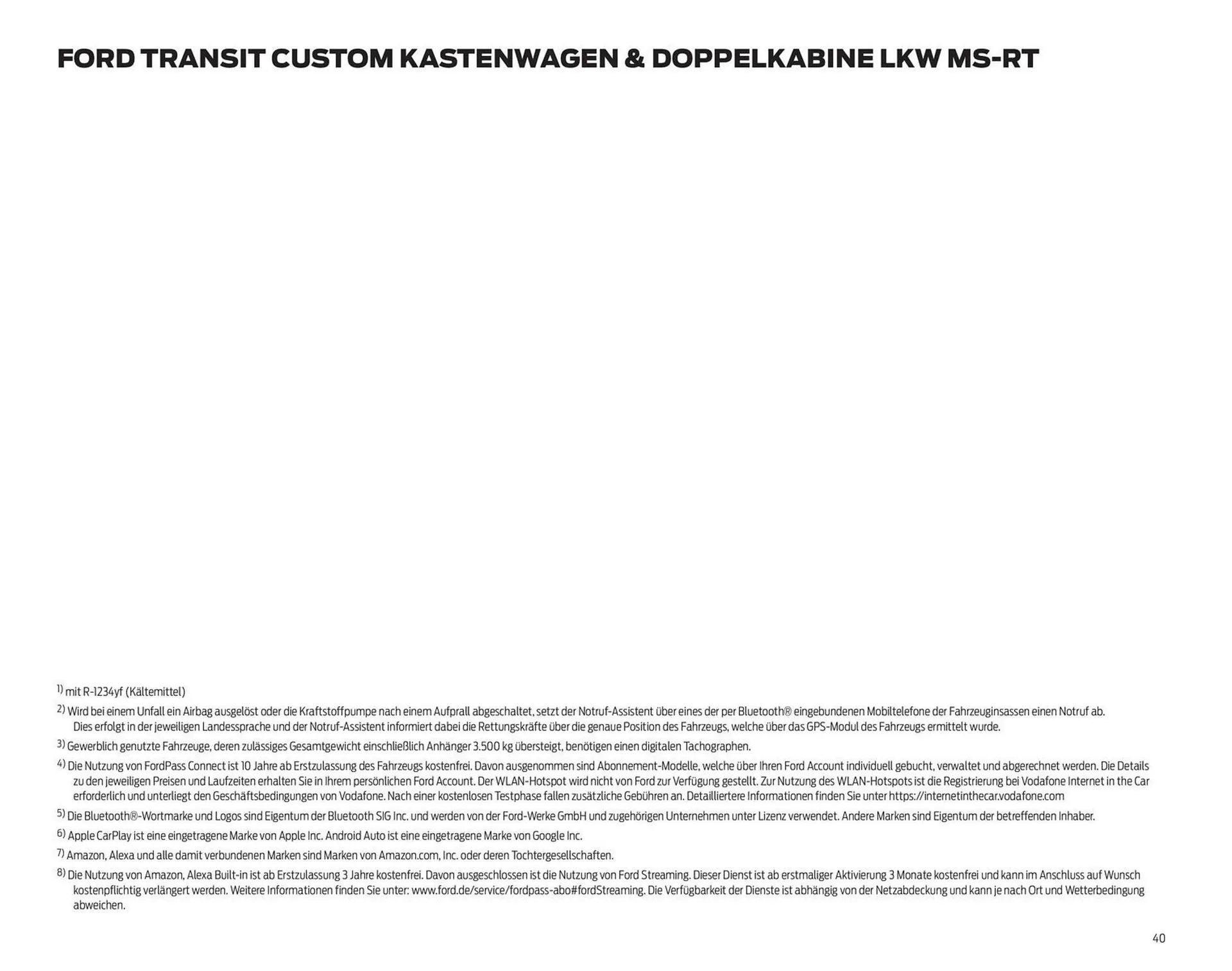 FORD TRANSIT CUSTOM KASTENWAGEN & DOPPELKABINE LKW MS-RT

$^{1)}$ mit R-1234yf (Kältemittel)

$^{2)}$ Wird bei einem Unfall ein Airbag ausgelöst oder die Kraftstoffpumpe nach einem Aufprall abgeschaltet, setzt der Notruf-Assistent über eines der per Bluetooth® eingebundenen Mobiltelefone der Fahrzeuginsassen einen Notruf ab. Dies erfolgt in der jeweiligen Landessprache und der Notruf-Assistent informiert dabei die Rettungskräfte über die genaue Position des Fahrzeugs, welche über das GPS-Modul des Fahrzeugs ermittelt wurde.

$^{3)}$ Gewerblich genutzte Fahrzeuge, deren zulässiges Gesamtgewicht einschließlich Anhänger 3.500 kg übersteigt, benötigen einen digitalen Tachographen.

$^{4)}$ Die Nutzung von FordPass Connect ist 10 Jahre ab Erstzulassung des Fahrzeugs kostenfrei. Davon ausgenommen sind Abonnement-Modelle, welche über Ihren Ford Account individuell gebucht, verwaltet und abgerechnet werden. Die Details zu den jeweiligen Preisen und Laufzeiten erhalten Sie in Ihrem persönlichen Ford Account. Der WLAN-Hotspot wird nicht von Ford zur Verfügung gestellt. Zur Nutzung des WLAN-Hotspots ist die Registrierung bei Vodafone Internet in the Car erforderlich und unterliegt den Geschäftsbedingungen von Vodafone. Nach einer kostenlosen Testphase fallen zusätzliche Gebühren an. Detailliertere Informationen finden Sie unter https://internetinthecar.vodafone.com

$^{5)}$ Die Bluetooth®-Wortmarke und Logos sind Eigentum der Bluetooth SIG Inc. und werden von der Ford-Werke GmbH und zugehörigen Unternehmen unter Lizenz verwendet. Andere Marken sind Eigentum der betreffenden Inhaber.

$^{6)}$ Apple CarPlay ist eine eingetragene Marke von Apple Inc. Android Auto ist eine eingetragene Marke von Google Inc.

$^{7)}$ Amazon, Alexa und alle damit verbundenen Marken sind Marken von Amazon.com, Inc. oder deren Tochtergesellschaften.

$^{8)}$ Die Nutzung von Amazon, Alexa Built-in ist ab Erstzulassung 3 Jahre kostenfrei. Davon ausgeschlossen ist die Nutzung von Ford Streaming. Dieser Dienst ist ab erstmaliger Aktivierung 3 Monate kostenfrei und kann im Anschluss auf Wunsch kostenpflichtig verlängert werden. Weitere Informationen finden Sie unter: www.ford.de/service/fordpass-abo#fordStreaming. Die Verfügbarkeit der Dienste ist abhängig von der Netzabdeckung und kann je nach Ort und Wetterbedingung abweichen.

40